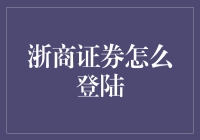 浙商证券怎么登陆